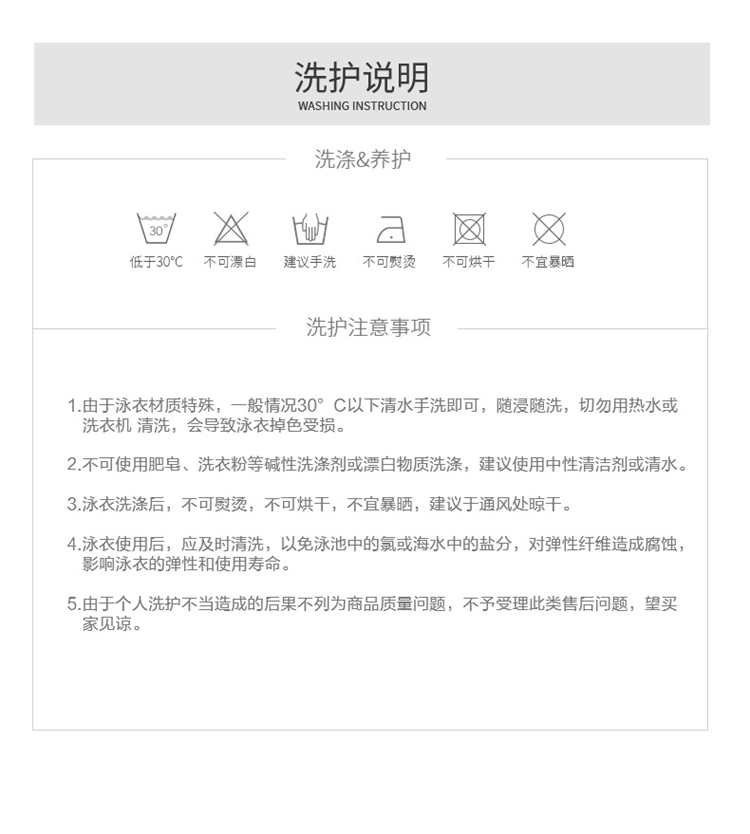 洗护说明
WASHING INSTRUCTION

洗涤&养护

30°
低于30°C　不可漂白　建议手洗　不可熨烫　不可烘干　不宜暴晒

洗护注意事项

1.由于泳衣材质特殊，一般情况30° C以下清水手洗即可，随浸随洗，切勿用热水或洗衣机 清洗，会导致泳衣掉色受损。

2.不可使用肥皂、洗衣粉等碱性洗涤剂或漂白物质洗涤，建议使用中性清洁剂或清水。

3.泳衣洗涤后，不可熨烫，不可烘干，不宜暴晒，建议于通风处晾干。

4.泳衣使用后，应及时清洗，以免泳池中的氯或海水中的盐分，对弹性纤维造成腐蚀，影响泳衣的弹性和使用寿命。

5.由于个人洗护不当造成的后果不列为商品质量问题，不予受理此类售后问题，望买家见谅。